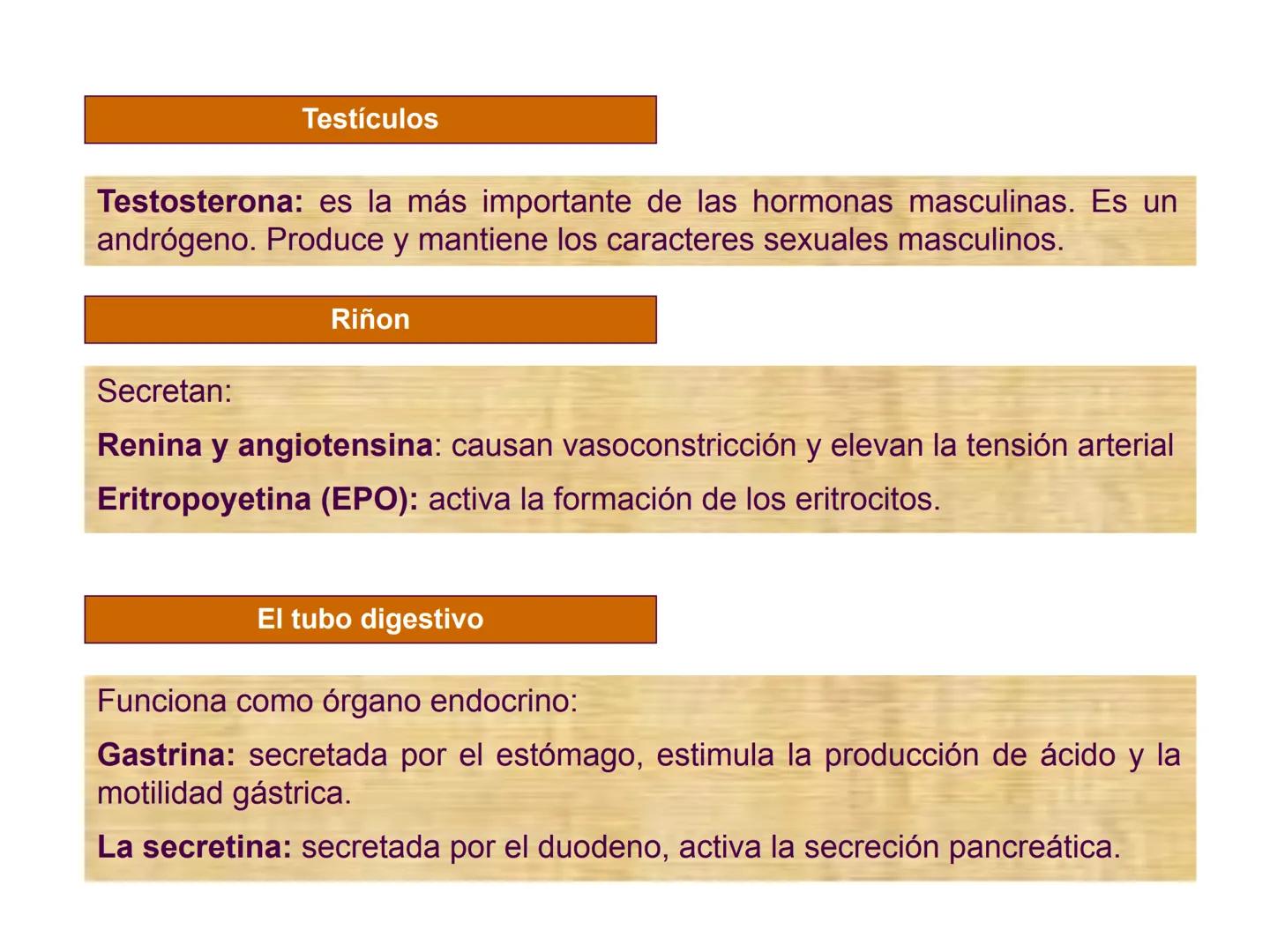 Testículos

Testosterona: es la más importante de las hormonas masculinas. Es un andrógeno. Produce y mantiene los caracteres sexuales masculinos.

Riñon

Secretan:

Renina y angiotensina: causan vasoconstricción y elevan la tensión arterial

Eritropoyetina (EPO): activa la formación de los eritrocitos.

El tubo digestivo

Funciona como órgano endocrino:

Gastrina: secretada por el estómago, estimula la producción de ácido y la motilidad gástrica.

La secretina: secretada por el duodeno, activa la secreción pancreática.